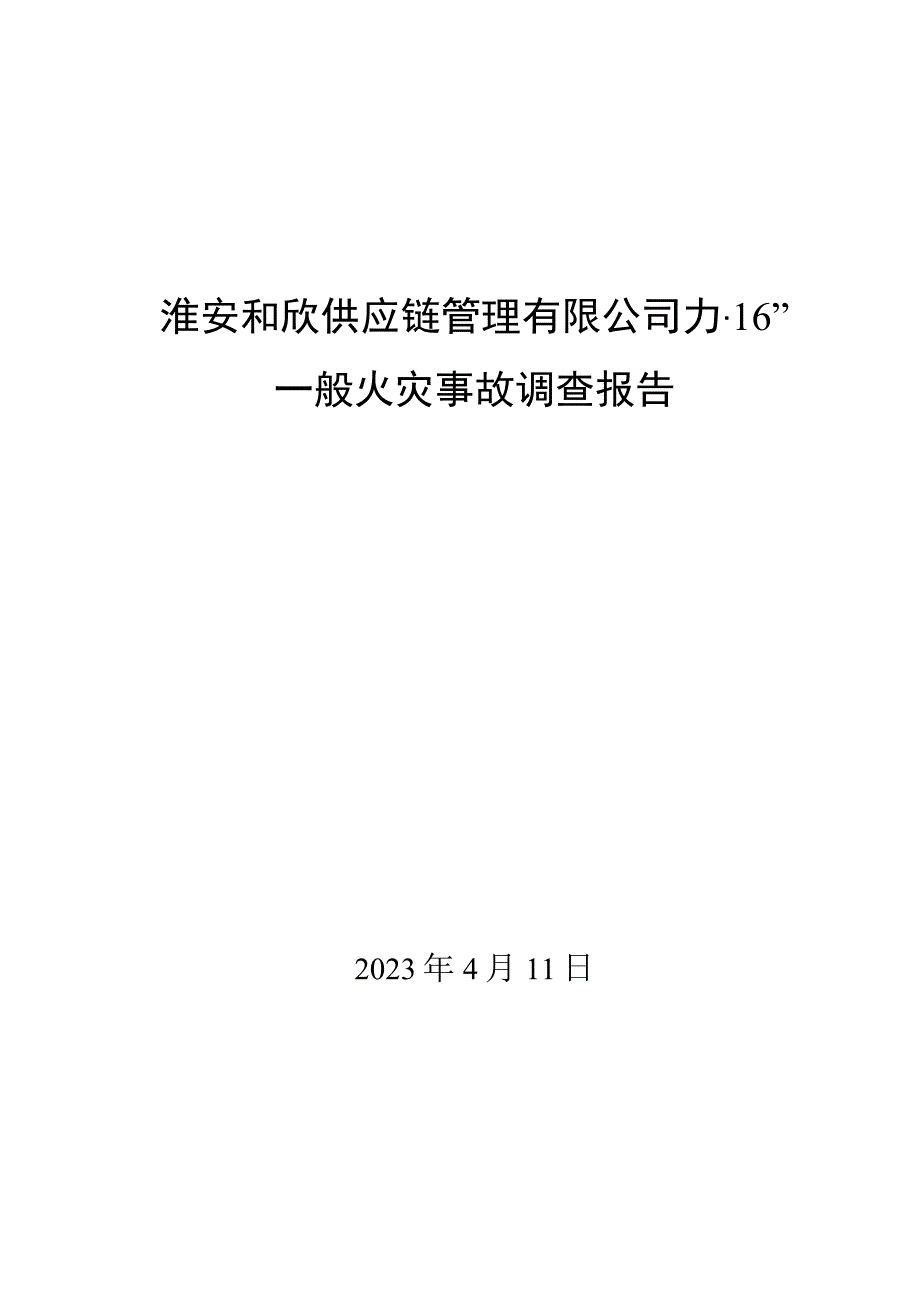 淮安和欣供应链管理有限公司力·16”

一般火灾事故调查报告

2023年4月11日